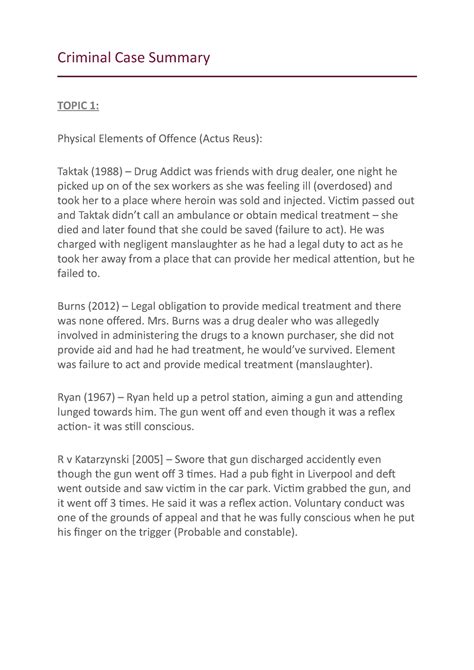 Criminal Case Summary

TOPIC 1:

Physical Elements of Offence (Actus Reus):

Taktak (1988) – Drug Addict was friends with drug dealer, one night he picked up on of the sex workers as she was feeling ill (overdosed) and took her to a place where heroin was sold and injected. Victim passed out and Taktak didn't call an ambulance or obtain medical treatment – she died and later found that she could be saved (failure to act). He was charged with negligent manslaughter as he had a legal duty to act as he took her away from a place that can provide her medical attention, but he failed to.

Burns (2012) – Legal obligation to provide medical treatment and there was none offered. Mrs. Burns was a drug dealer who was allegedly involved in administering the drugs to a known purchaser, she did not provide aid and had he had treatment, he would've survived. Element was failure to act and provide medical treatment (manslaughter).

Ryan (1967) – Ryan held up a petrol station, aiming a gun and attending lunged towards him. The gun went off and even though it was a reflex action- it was still conscious.

R v Katarzynski [2005] – Swore that gun discharged accidently even though the gun went off 3 times. Had a pub fight in Liverpool and deft went outside and saw victim in the car park. Victim grabbed the gun, and it went off 3 times. He said it was a reflex action. Voluntary conduct was one of the grounds of appeal and that he was fully conscious when he put his finger on the trigger (Probable and constable).